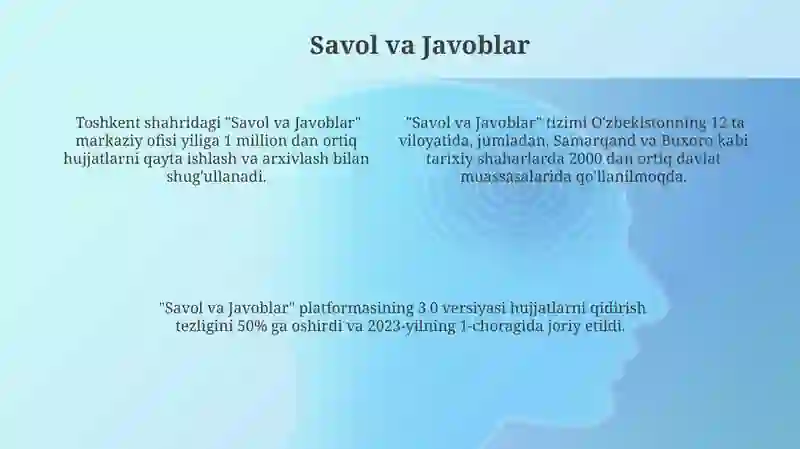 Savol va Javoblar

Toshkent shahridagi "Savol va Javoblar" markaziy ofisi yiliga 1 million dan ortiq hujjatlarni qayta ishlash va arxivlash bilan shug'ullanadi.

"Savol va Javoblar" tizimi O'zbekistonning 12 ta viloyatida, jumladan, Samarqand va Buxoro kabi tarixiy shaharlarda 2000 dan ortiq davlat muassasalarida qo'llanilmoqda.

"Savol va Javoblar" platformasining 3.0 versiyasi hujjatlarni qidirish tezligini 50% ga oshirdi va 2023-yilning 1-choragida joriy etildi.